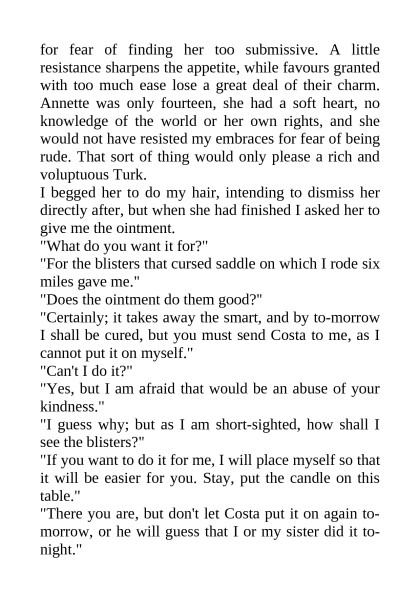 for fear of finding her too submissive. A little resistance sharpens the appetite, while favours granted with too much ease lose a great deal of their charm. Annette was only fourteen, she had a soft heart, no knowledge of the world or her own rights, and she would not have resisted my embraces for fear of being rude. That sort of thing would only please a rich and voluptuous Turk.
I begged her to do my hair, intending to dismiss her directly after, but when she had finished I asked her to give me the ointment.
"What do you want it for?"
"For the blisters that cursed saddle on which I rode six miles gave me."
"Does the ointment do them good?"
"Certainly; it takes away the smart, and by to-morrow I shall be cured, but you must send Costa to me, as I cannot put it on myself."
"Can't I do it?"
"Yes, but I am afraid that would be an abuse of your kindness."
"I guess why; but as I am short-sighted, how shall I see the blisters?"
"If you want to do it for me, I will place myself so that it will be easier for you. Stay, put the candle on this table."
"There you are, but don't let Costa put it on again to-morrow, or he will guess that I or my sister did it to-night."